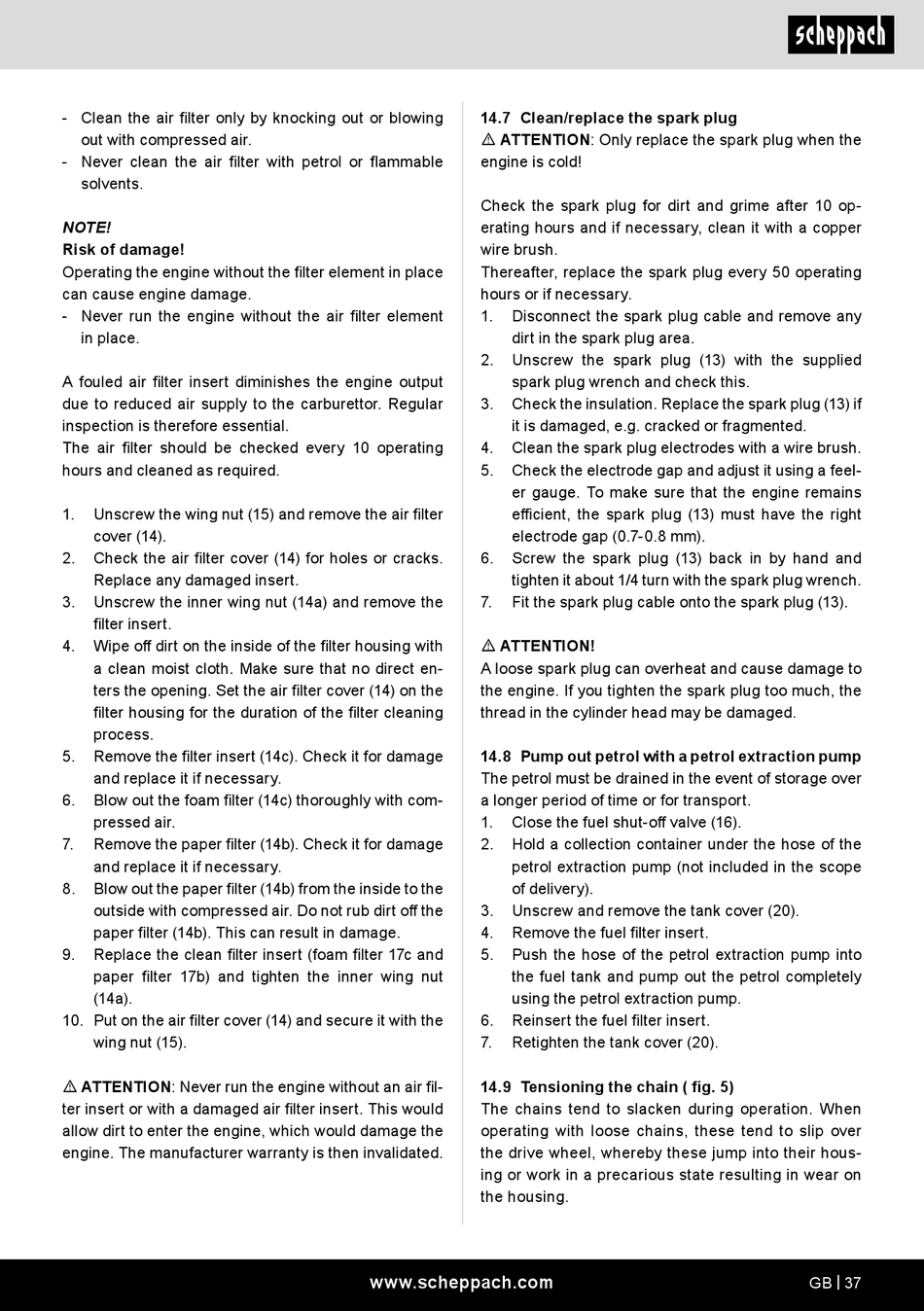 scheppach

- Clean the air filter only by knocking out or blowing out with compressed air.
- Never clean the air filter with petrol or flammable solvents.

NOTE!
Risk of damage!
Operating the engine without the filter element in place can cause engine damage.
- Never run the engine without the air filter element in place.

A fouled air filter insert diminishes the engine output due to reduced air supply to the carburettor. Regular inspection is therefore essential.
The air filter should be checked every 10 operating hours and cleaned as required.

1. Unscrew the wing nut (15) and remove the air filter cover (14).
2. Check the air filter cover (14) for holes or cracks. Replace any damaged insert.
3. Unscrew the inner wing nut (14a) and remove the filter insert.
4. Wipe off dirt on the inside of the filter housing with a clean moist cloth. Make sure that no direct enters the opening. Set the air filter cover (14) on the filter housing for the duration of the filter cleaning process.
5. Remove the filter insert (14c). Check it for damage and replace it if necessary.
6. Blow out the foam filter (14c) thoroughly with compressed air.
7. Remove the paper filter (14b). Check it for damage and replace it if necessary.
8. Blow out the paper filter (14b) from the inside to the outside with compressed air. Do not rub dirt off the paper filter (14b). This can result in damage.
9. Replace the clean filter insert (foam filter 17c and paper filter 17b) and tighten the inner wing nut (14a).
10. Put on the air filter cover (14) and secure it with the wing nut (15).

⚠ ATTENTION: Never run the engine without an air filter insert or with a damaged air filter insert. This would allow dirt to enter the engine, which would damage the engine. The manufacturer warranty is then invalidated.

14.7 Clean/replace the spark plug
⚠ ATTENTION: Only replace the spark plug when the engine is cold!

Check the spark plug for dirt and grime after 10 operating hours and if necessary, clean it with a copper wire brush.
Thereafter, replace the spark plug every 50 operating hours or if necessary.
1. Disconnect the spark plug cable and remove any dirt in the spark plug area.
2. Unscrew the spark plug (13) with the supplied spark plug wrench and check this.
3. Check the insulation. Replace the spark plug (13) if it is damaged, e.g. cracked or fragmented.
4. Clean the spark plug electrodes with a wire brush.
5. Check the electrode gap and adjust it using a feeler gauge. To make sure that the engine remains efficient, the spark plug (13) must have the right electrode gap (0.7-0.8 mm).
6. Screw the spark plug (13) back in by hand and tighten it about 1/4 turn with the spark plug wrench.
7. Fit the spark plug cable onto the spark plug (13).

⚠ ATTENTION!
A loose spark plug can overheat and cause damage to the engine. If you tighten the spark plug too much, the thread in the cylinder head may be damaged.

14.8 Pump out petrol with a petrol extraction pump
The petrol must be drained in the event of storage over a longer period of time or for transport.
1. Close the fuel shut-off valve (16).
2. Hold a collection container under the hose of the petrol extraction pump (not included in the scope of delivery).
3. Unscrew and remove the tank cover (20).
4. Remove the fuel filter insert.
5. Push the hose of the petrol extraction pump into the fuel tank and pump out the petrol completely using the petrol extraction pump.
6. Reinsert the fuel filter insert.
7. Retighten the tank cover (20).

14.9 Tensioning the chain ( fig. 5)
The chains tend to slacken during operation. When operating with loose chains, these tend to slip over the drive wheel, whereby these jump into their housing or work in a precarious state resulting in wear on the housing.

www.scheppach.com GB | 37